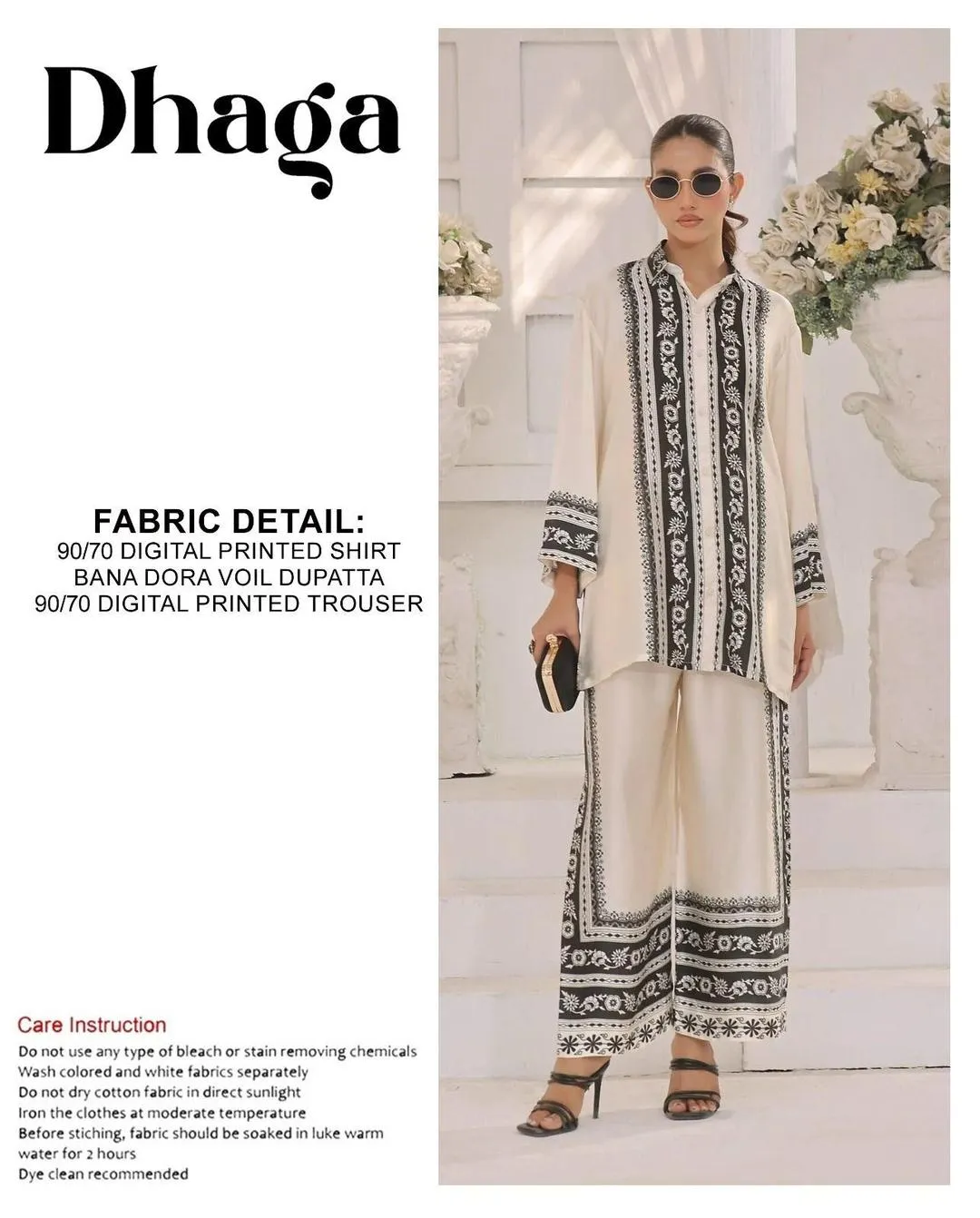 Dhaga

FABRIC DETAIL:
90/70 DIGITAL PRINTED SHIRT
BANA DORA VOIL DUPATTA
90/70 DIGITAL PRINTED TROUSER

Care Instruction
Do not use any type of bleach or stain removing chemicals
Wash colored and white fabrics separately
Do not dry cotton fabric in direct sunlight
Iron the clothes at moderate temperature
Before stiching, fabric should be soaked in luke warm water for 2 hours
Dye clean recommended